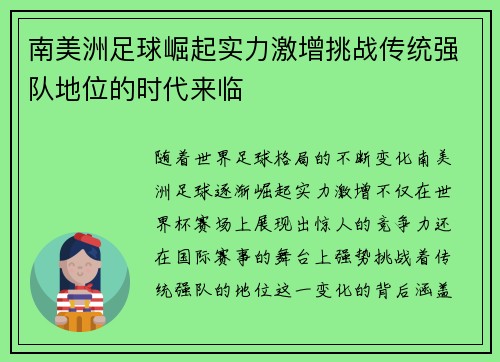 南美洲足球崛起实力激增挑战传统强队地位的时代来临

随着世界足球格局的不断变化南美洲足球逐渐崛起实力激增不仅在世界杯赛场上展现出惊人的竞争力还在国际赛事的舞台上强势挑战着传统强队的地位这一变化的背后涵盖